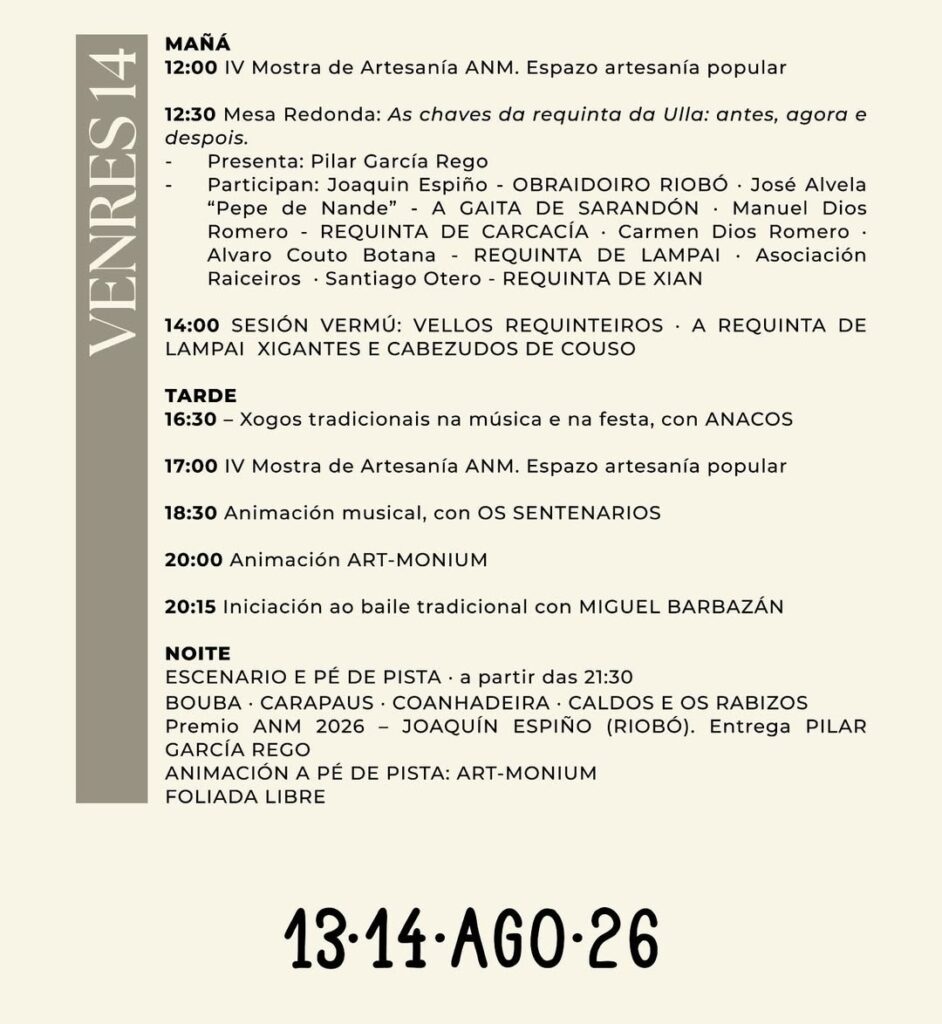 VENRES 14

MAÑÁ
12:00 IV Mostra de Artesanía ANM. Espazo artesanía popular

12:30 Mesa Redonda: As chaves da requinta da Ulla: antes, agora e despois.
- Presenta: Pilar García Rego
- Participan: Joaquin Espiño - OBRAIDOIRO RIOBÓ · José Alvela "Pepe de Nande" - A GAITA DE SARANDÓN · Manuel Dios Romero - REQUINTA DE CARCACÍA · Carmen Dios Romero · Alvaro Couto Botana - REQUINTA DE LAMPAI · Asociación Raiceiros · Santiago Otero - REQUINTA DE XIAN

14:00 SESIÓN VERMÚ: VELLOS REQUINTEIROS · A REQUINTA DE LAMPAI XIGANTES E CABEZUDOS DE COUSO

TARDE
16:30 – Xogos tradicionais na música e na festa, con ANACOS

17:00 IV Mostra de Artesanía ANM. Espazo artesanía popular

18:30 Animación musical, con OS SENTENARIOS

20:00 Animación ART-MONIUM

20:15 Iniciación ao baile tradicional con MIGUEL BARBAZÁN

NOITE
ESCENARIO E PÉ DE PISTA · a partir das 21:30
BOUBA · CARAPAUS · COANHADEIRA · CALDOS E OS RABIZOS
Premio ANM 2026 – JOAQUÍN ESPIÑO (RIOBÓ). Entrega PILAR GARCÍA REGO
ANIMACIÓN A PÉ DE PISTA: ART-MONIUM
FOLIADA LIBRE

13·14·AGO·26